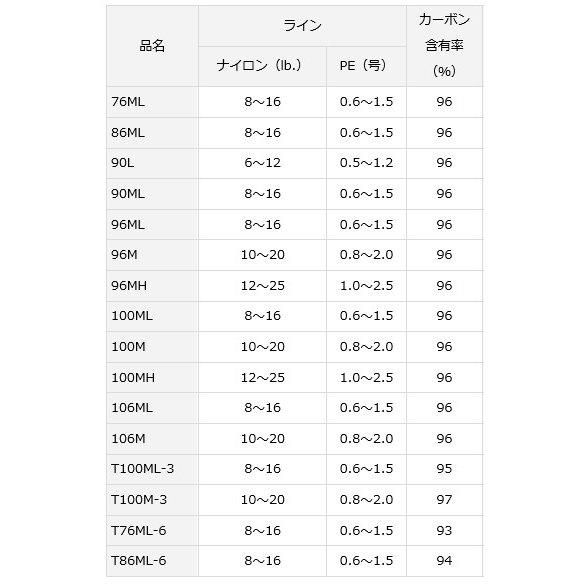 | 品名 | ライン ナイロン（lb.） | ライン PE（号） | カーボン含有率（%） |
|---|---|---|---|
| 76ML | 8～16 | 0.6～1.5 | 96 |
| 86ML | 8～16 | 0.6～1.5 | 96 |
| 90L | 6～12 | 0.5～1.2 | 96 |
| 90ML | 8～16 | 0.6～1.5 | 96 |
| 96ML | 8～16 | 0.6～1.5 | 96 |
| 96M | 10～20 | 0.8～2.0 | 96 |
| 96MH | 12～25 | 1.0～2.5 | 96 |
| 100ML | 8～16 | 0.6～1.5 | 96 |
| 100M | 10～20 | 0.8～2.0 | 96 |
| 100MH | 12～25 | 1.0～2.5 | 96 |
| 106ML | 8～16 | 0.6～1.5 | 96 |
| 106M | 10～20 | 0.8～2.0 | 96 |
| T100ML-3 | 8～16 | 0.6～1.5 | 95 |
| T100M-3 | 10～20 | 0.8～2.0 | 97 |
| T76ML-6 | 8～16 | 0.6～1.5 | 93 |
| T86ML-6 | 8～16 | 0.6～1.5 | 94 |